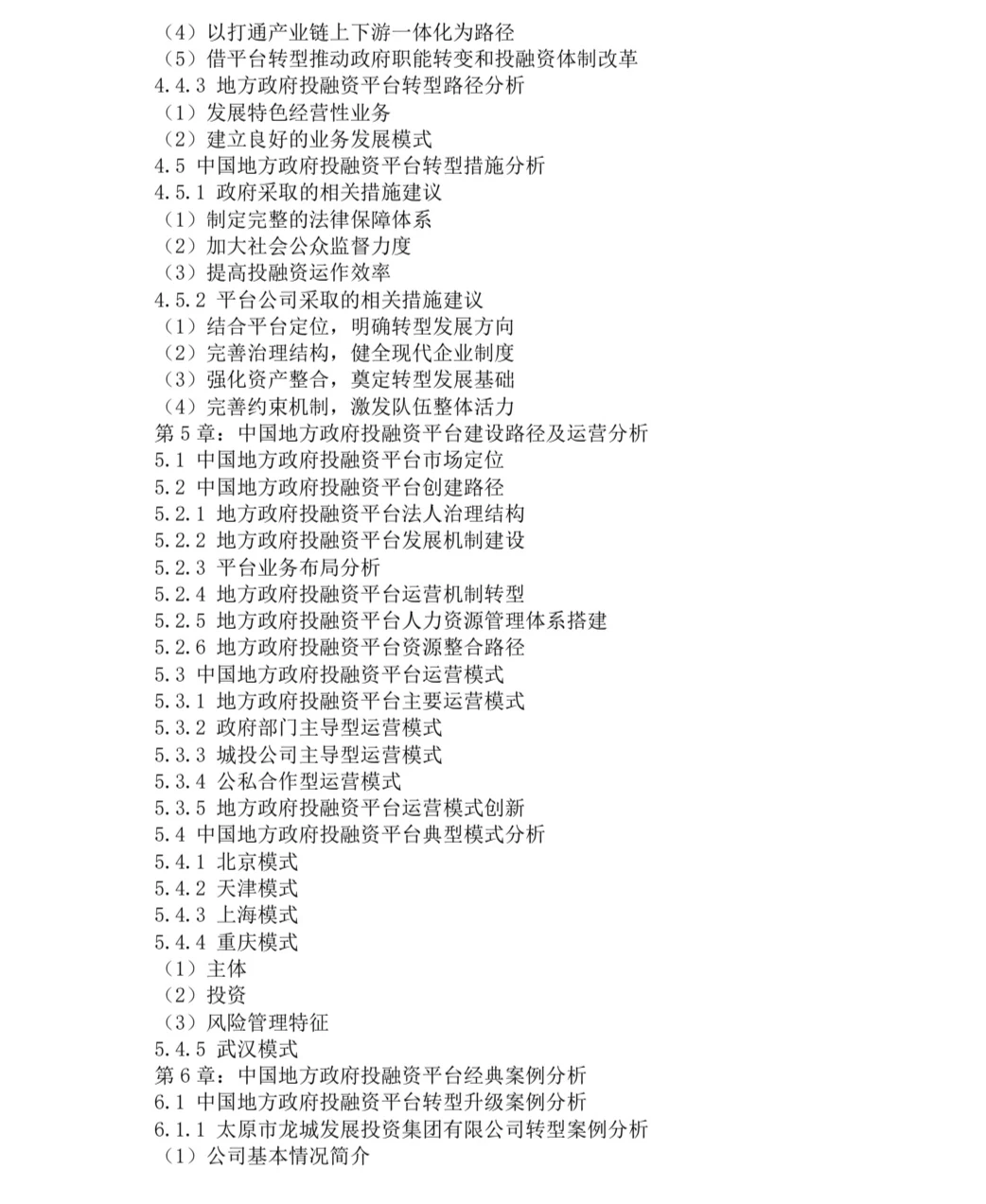 （4）以打通产业链上下游一体化为路径
（5）借平台转型推动政府职能转变和投融资体制改革
4.4.3 地方政府投融资平台转型路径分析
（1）发展特色经营性业务
（2）建立良好的业务发展模式
4.5 中国地方政府投融资平台转型措施分析
4.5.1 政府采取的相关措施建议
（1）制定完整的法律保障体系
（2）加大社会公众监督力度
（3）提高投融资运作效率
4.5.2 平台公司采取的相关措施建议
（1）结合平台定位，明确转型发展方向
（2）完善治理结构，健全现代企业制度
（3）强化资产整合，奠定转型发展基础
（4）完善约束机制，激发队伍整体活力
第 5 章：中国地方政府投融资平台建设路径及运营分析
5.1 中国地方政府投融资平台市场定位
5.2 中国地方政府投融资平台创建路径
5.2.1 地方政府投融资平台法人治理结构
5.2.2 地方政府投融资平台发展机制建设
5.2.3 平台业务布局分析
5.2.4 地方政府投融资平台运营机制转型
5.2.5 地方政府投融资平台人力资源管理体系搭建
5.2.6 地方政府投融资平台资源整合路径
5.3 中国地方政府投融资平台运营模式
5.3.1 地方政府投融资平台主要运营模式
5.3.2 政府部门主导型运营模式
5.3.3 城投公司主导型运营模式
5.3.4 公私合作型运营模式
5.3.5 地方政府投融资平台运营模式创新
5.4 中国地方政府投融资平台典型模式分析
5.4.1 北京模式
5.4.2 天津模式
5.4.3 上海模式
5.4.4 重庆模式
（1）主体
（2）投资
（3）风险管理特征
5.4.5 武汉模式
第 6 章：中国地方政府投融资平台经典案例分析
6.1 中国地方政府投融资平台转型升级案例分析
6.1.1 太原市龙城发展投资集团有限公司转型案例分析
（1）公司基本情况简介